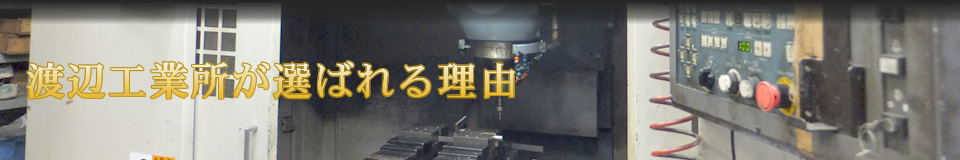 渡辺工業所が選ばれる理由